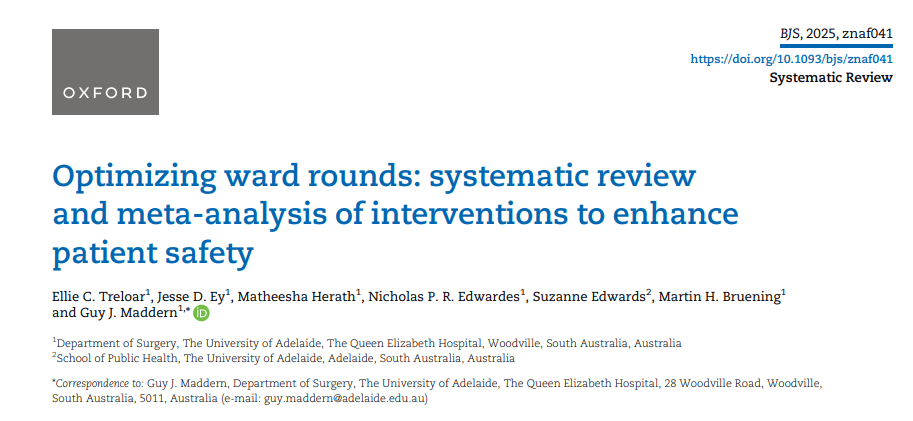 OXFORD

BJS, 2025, znaf041
https://doi.org/10.1093/bjs/znaf041
Systematic Review

Optimizing ward rounds: systematic review and meta-analysis of interventions to enhance patient safety

Ellie C. Treloar$^1$, Jesse D. Ey$^1$, Matheesha Herath$^1$, Nicholas P. R. Edwardes$^1$, Suzanne Edwards$^2$, Martin H. Bruening$^1$ and Guy J. Maddern$^{1,*}$

$^1$Department of Surgery, The University of Adelaide, The Queen Elizabeth Hospital, Woodville, South Australia, Australia
$^2$School of Public Health, The University of Adelaide, Adelaide, South Australia, Australia

*Correspondence to: Guy J. Maddern, Department of Surgery, The University of Adelaide, The Queen Elizabeth Hospital, 28 Woodville Road, Woodville, South Australia, 5011, Australia (e-mail: guy.maddern@adelaide.edu.au)